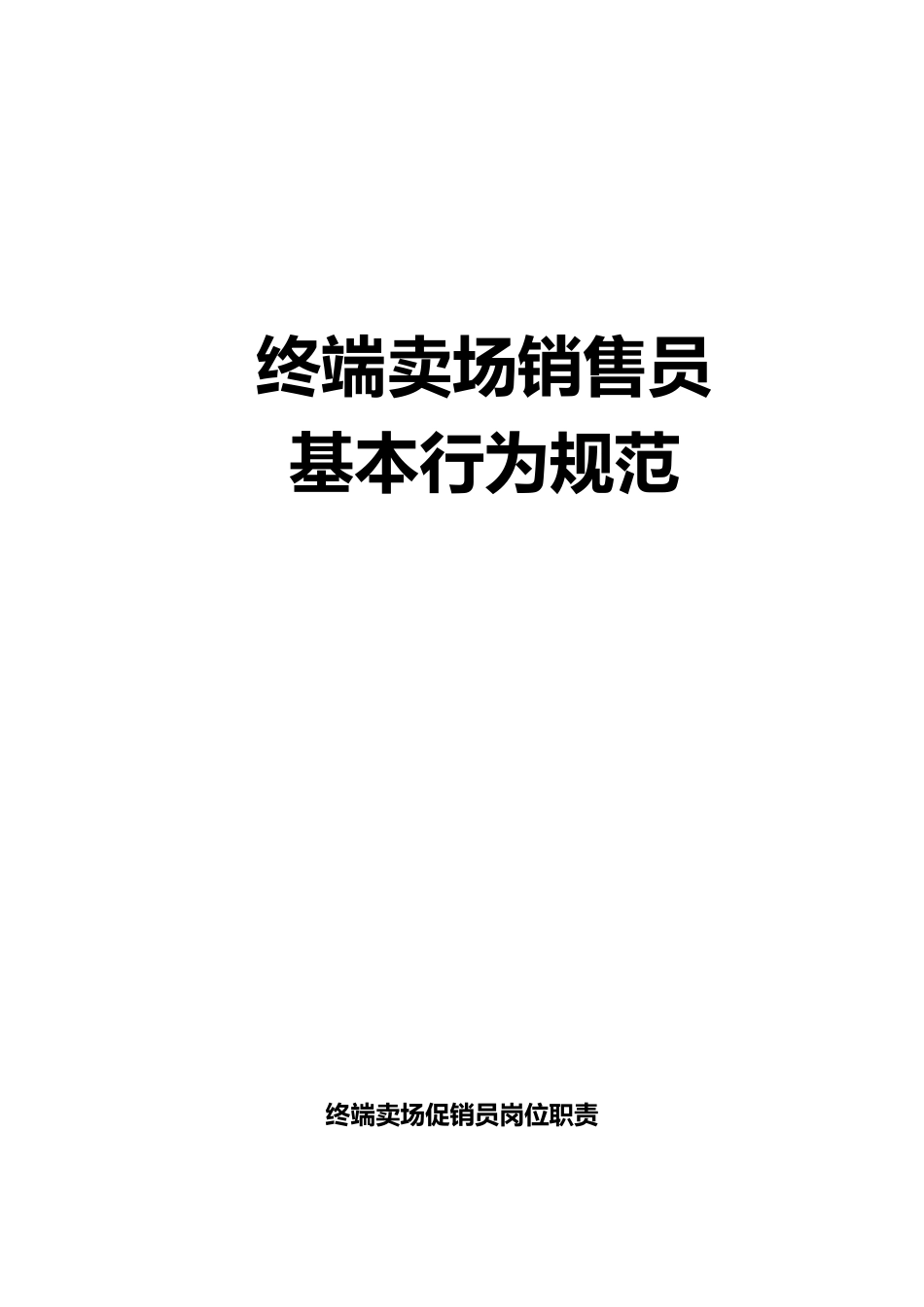 终端卖场销售员
基本行为规范

终端卖场促销员岗位职责